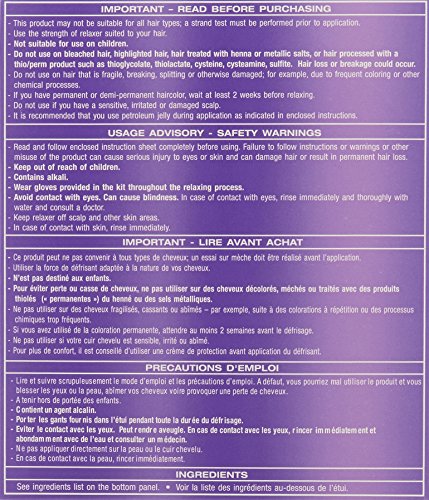 IMPORTANT – READ BEFORE PURCHASING

- This product may not be suitable for all hair types; a strand test must be performed prior to application.
- Use the strength of relaxer suited to your hair.
- Not suitable for use on children.
- Do not use on bleached hair, highlighted hair, hair treated with henna or metallic salts, or hair processed with a thio/perm product such as thioglycolate, thiolactate, cysteine, cysteamine, sulfite. Hair loss or breakage could occur.
- Do not use on hair that is fragile, breaking, splitting or otherwise damaged; for example, due to frequent coloring or other chemical processes.
- If you have permanent or demi-permanent haircolor, wait at least 2 weeks before relaxing.
- Do not use if you have a sensitive, irritated or damaged scalp.
- It is recommended that you use petroleum jelly during application as indicated in enclosed instructions.

USAGE ADVISORY - SAFETY WARNINGS

- Read and follow enclosed instruction sheet completely before using. Failure to follow instructions or warnings or other misuse of the product can cause serious injury to eyes or skin and can damage hair or result in permanent hair loss.
- Keep out of reach of children.
- Contains alkali.
- Wear gloves provided in the kit throughout the relaxing process.
- Avoid contact with eyes. Can cause blindness. In case of contact with eyes, rinse immediately and thoroughly with water and consult a doctor.
- Keep relaxer off scalp and other skin areas.
- In case of contact with skin, rinse immediately.

IMPORTANT - LIRE AVANT ACHAT

- Ce produit peut ne pas convenir à tous types de cheveux; un essai sur mèche doit être réalisé avant l'application.
- Utiliser la force de défrisant adaptée à la nature de vos cheveux.
- N'est pas destiné aux enfants.
- Pour éviter perte ou casse de cheveux, ne pas utiliser sur des cheveux décolorés, méchés ou traités avec des produits thiolés (« permanentes ») du henné ou des sels métalliques.
- Ne pas utiliser sur des cheveux fragilisés, cassants ou abîmés – par exemple, suite à des colorations à répétition ou des processus chimiques trop fréquents.
- Si vous avez utilisé de la coloration permanente, attendre au moins 2 semaines avant le défrisage.
- Ne pas utiliser si votre cuir chevelu est sensible, irrité ou abîmé.
- Pour plus de confort, il est conseillé d'utiliser une crème de protection avant application du défrisant.

PRECAUTIONS D'EMPLOI

- Lire et suivre scrupuleusement le mode d'emploi et les précautions d'emploi. A défaut, vous pourriez mal utiliser le produit et vous blesser les yeux ou la peau, abîmer vos cheveux voire provoquer une perte de cheveux.
- A tenir hors de portée des enfants.
- Contient un agent alcalin.
- Porter les gants fournis dans l'étui pendant toute la durée du défrisage.
- Eviter le contact avec les yeux. Peut rendre aveugle. En cas de contact avec les yeux, rincer immédiatement et abondamment avec de l'eau et consulter un médecin.
- Ne pas appliquer directement sur la peau ou le cuir chevelu.
- En cas de contact avec la peau, rincer immédiatement.

INGREDIENTS

See ingredients list on the bottom panel. • Voir la liste des ingrédients au-dessous de l'étui.